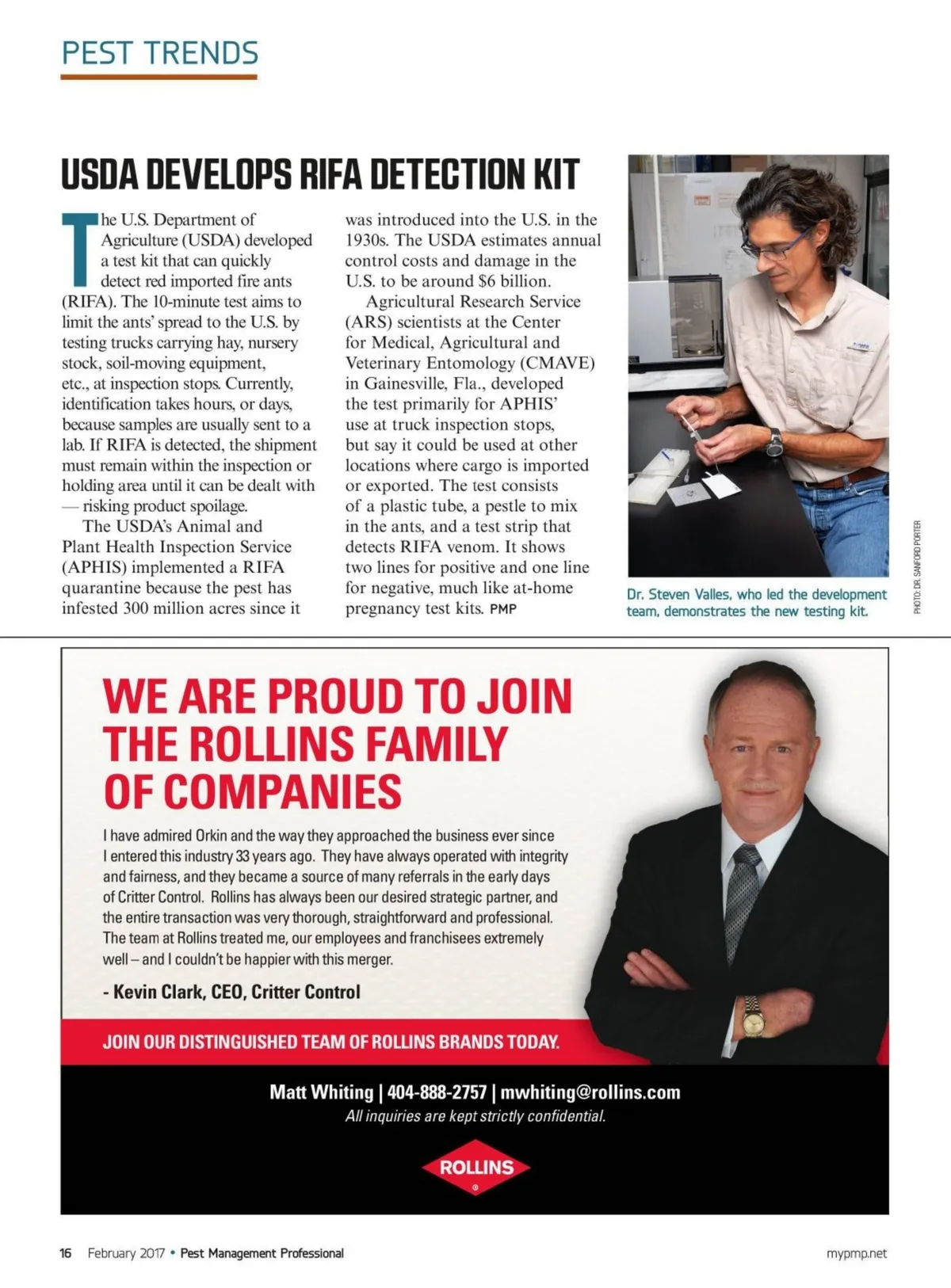 PEST TRENDS

USDA DEVELOPS RIFA DETECTION KIT

The U.S. Department of Agriculture (USDA) developed a test kit that can quickly detect red imported fire ants (RIFA). The 10-minute test aims to limit the ants' spread to the U.S. by testing trucks carrying hay, nursery stock, soil-moving equipment, etc., at inspection stops. Currently, identification takes hours, or days, because samples are usually sent to a lab. If RIFA is detected, the shipment must remain within the inspection or holding area until it can be dealt with — risking product spoilage.

The USDA's Animal and Plant Health Inspection Service (APHIS) implemented a RIFA quarantine because the pest has infested 300 million acres since it was introduced into the U.S. in the 1930s. The USDA estimates annual control costs and damage in the U.S. to be around $6 billion.

Agricultural Research Service (ARS) scientists at the Center for Medical, Agricultural and Veterinary Entomology (CMAVE) in Gainesville, Fla., developed the test primarily for APHIS' use at truck inspection stops, but say it could be used at other locations where cargo is imported or exported. The test consists of a plastic tube, a pestle to mix in the ants, and a test strip that detects RIFA venom. It shows two lines for positive and one line for negative, much like at-home pregnancy test kits. PMP

Dr. Steven Valles, who led the development team, demonstrates the new testing kit.

PHOTO: DR. SANFORD PORTER

WE ARE PROUD TO JOIN THE ROLLINS FAMILY OF COMPANIES

I have admired Orkin and the way they approached the business ever since I entered this industry 33 years ago. They have always operated with integrity and fairness, and they became a source of many referrals in the early days of Critter Control. Rollins has always been our desired strategic partner, and the entire transaction was very thorough, straightforward and professional. The team at Rollins treated me, our employees and franchisees extremely well – and I couldn't be happier with this merger.

- Kevin Clark, CEO, Critter Control

JOIN OUR DISTINGUISHED TEAM OF ROLLINS BRANDS TODAY.

Matt Whiting | 404-888-2757 | mwhiting@rollins.com
All inquiries are kept strictly confidential.

ROLLINS

16 February 2017 • Pest Management Professional mypmp.net